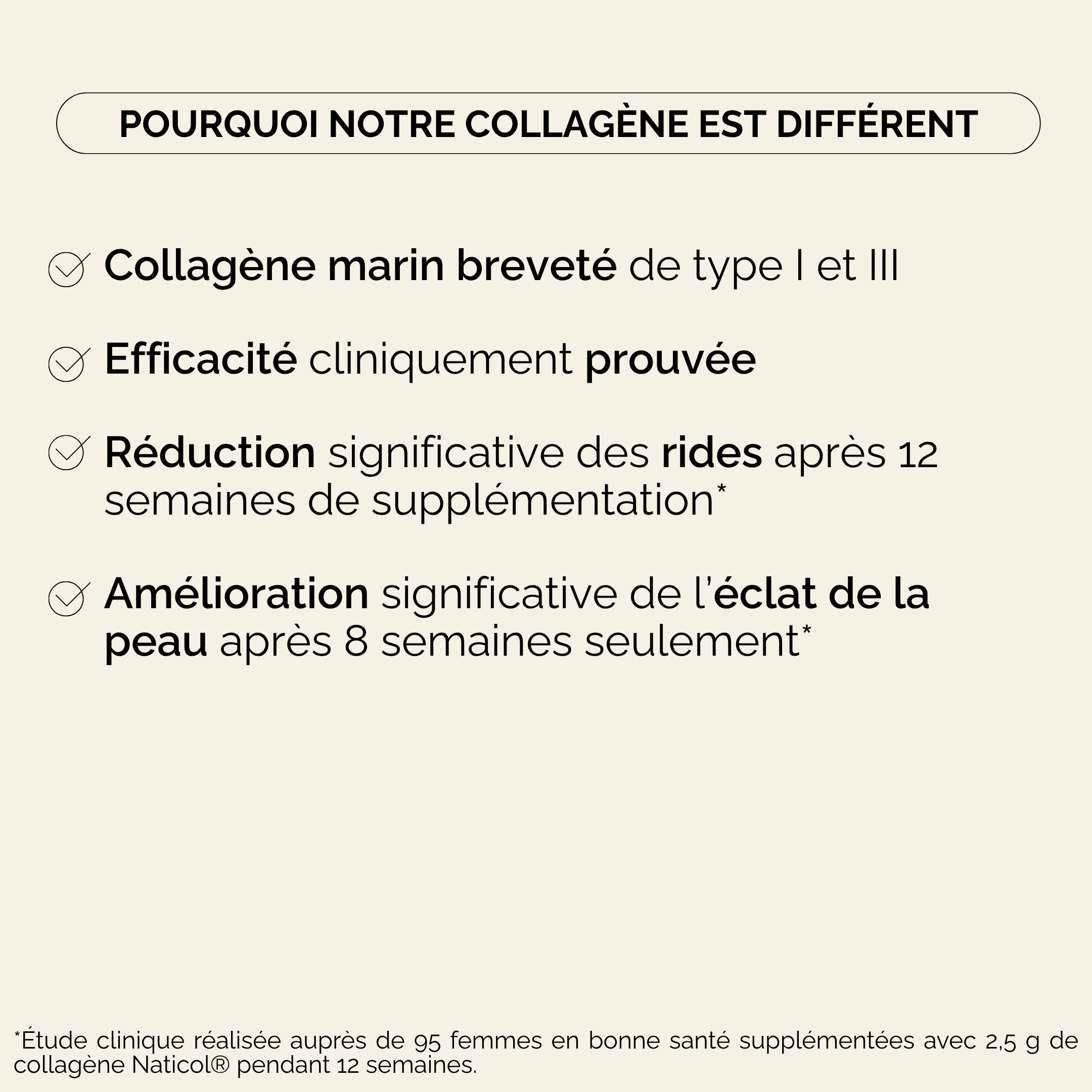 POURQUOI NOTRE COLLAGÈNE EST DIFFÉRENT

Collagène marin breveté de type I et III

Efficacité cliniquement prouvée

Réduction significative des rides après 12 semaines de supplémentation*

Amélioration significative de l'éclat de la peau après 8 semaines seulement*

*Étude clinique réalisée auprès de 95 femmes en bonne santé supplémentées avec 2,5 g de collagène Naticol® pendant 12 semaines.